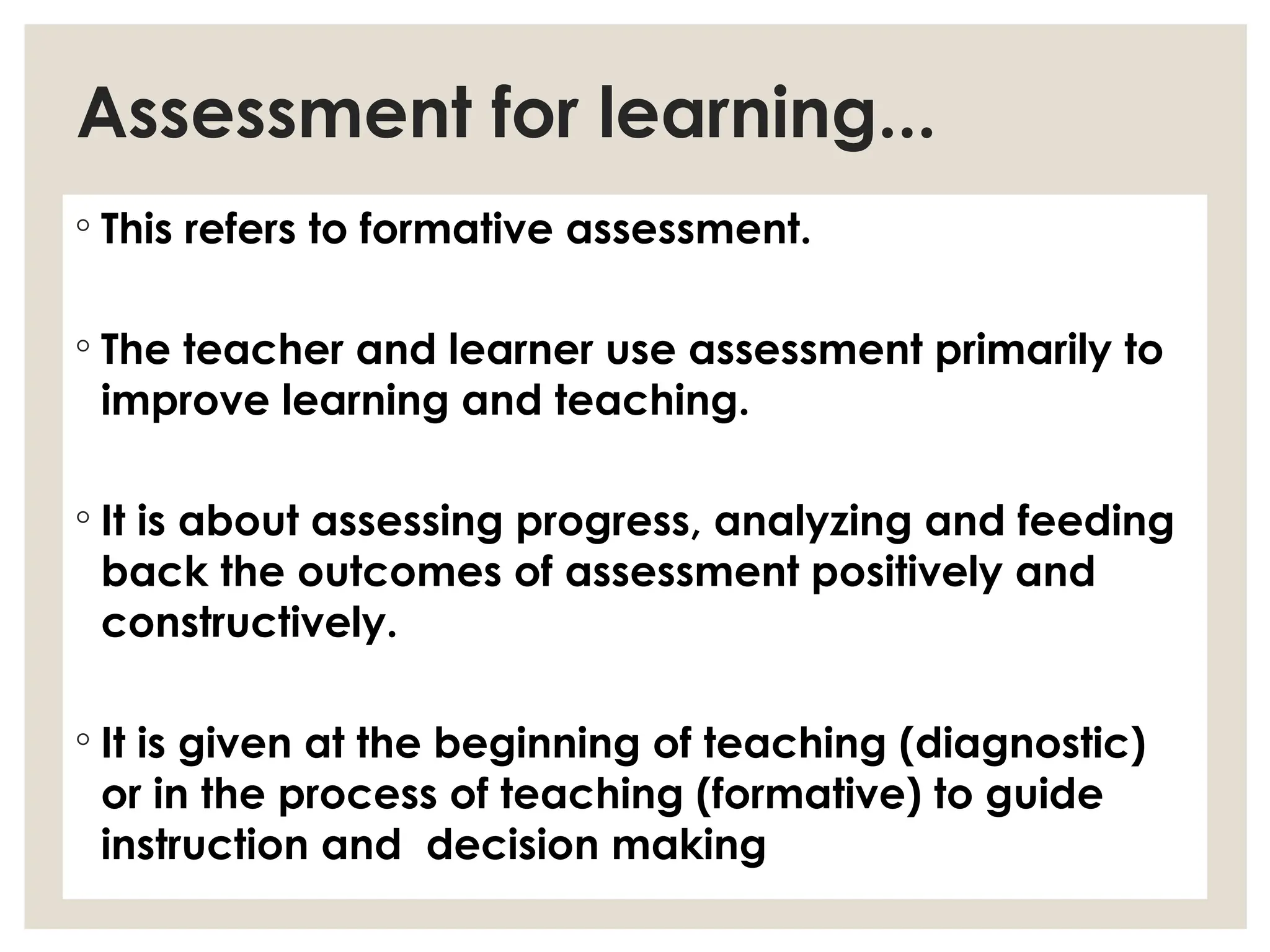 Assessment for learning...

◦ This refers to formative assessment.

◦ The teacher and learner use assessment primarily to improve learning and teaching.

◦ It is about assessing progress, analyzing and feeding back the outcomes of assessment positively and constructively.

◦ It is given at the beginning of teaching (diagnostic) or in the process of teaching (formative) to guide instruction and  decision making